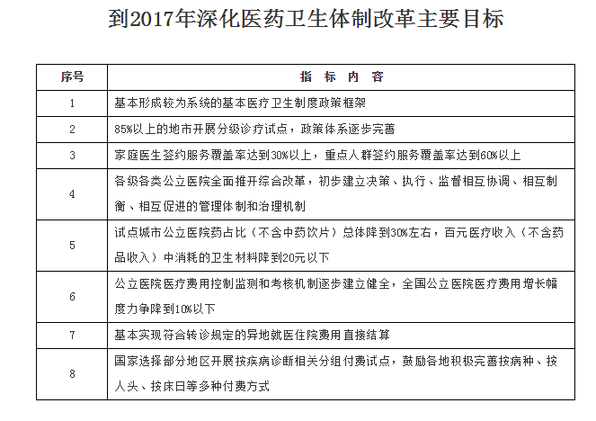 到2017年深化医药卫生体制改革主要目标

| 序号 | 指 标 内 容 |
|---|---|
| 1 | 基本形成较为系统的基本医疗卫生制度政策框架 |
| 2 | 85%以上的地市开展分级诊疗试点，政策体系逐步完善 |
| 3 | 家庭医生签约服务覆盖率达到30%以上，重点人群签约服务覆盖率达到60%以上 |
| 4 | 各级各类公立医院全面推开综合改革，初步建立决策、执行、监督相互协调、相互制衡、相互促进的管理体制和治理机制 |
| 5 | 试点城市公立医院药占比（不含中药饮片）总体降到30%左右，百元医疗收入（不含药品收入）中消耗的卫生材料降到20元以下 |
| 6 | 公立医院医疗费用控制监测和考核机制逐步建立健全，全国公立医院医疗费用增长幅度力争降到10%以下 |
| 7 | 基本实现符合转诊规定的异地就医住院费用直接结算 |
| 8 | 国家选择部分地区开展按疾病诊断相关分组付费试点，鼓励各地积极完善按病种、按人头、按床日等多种付费方式 |